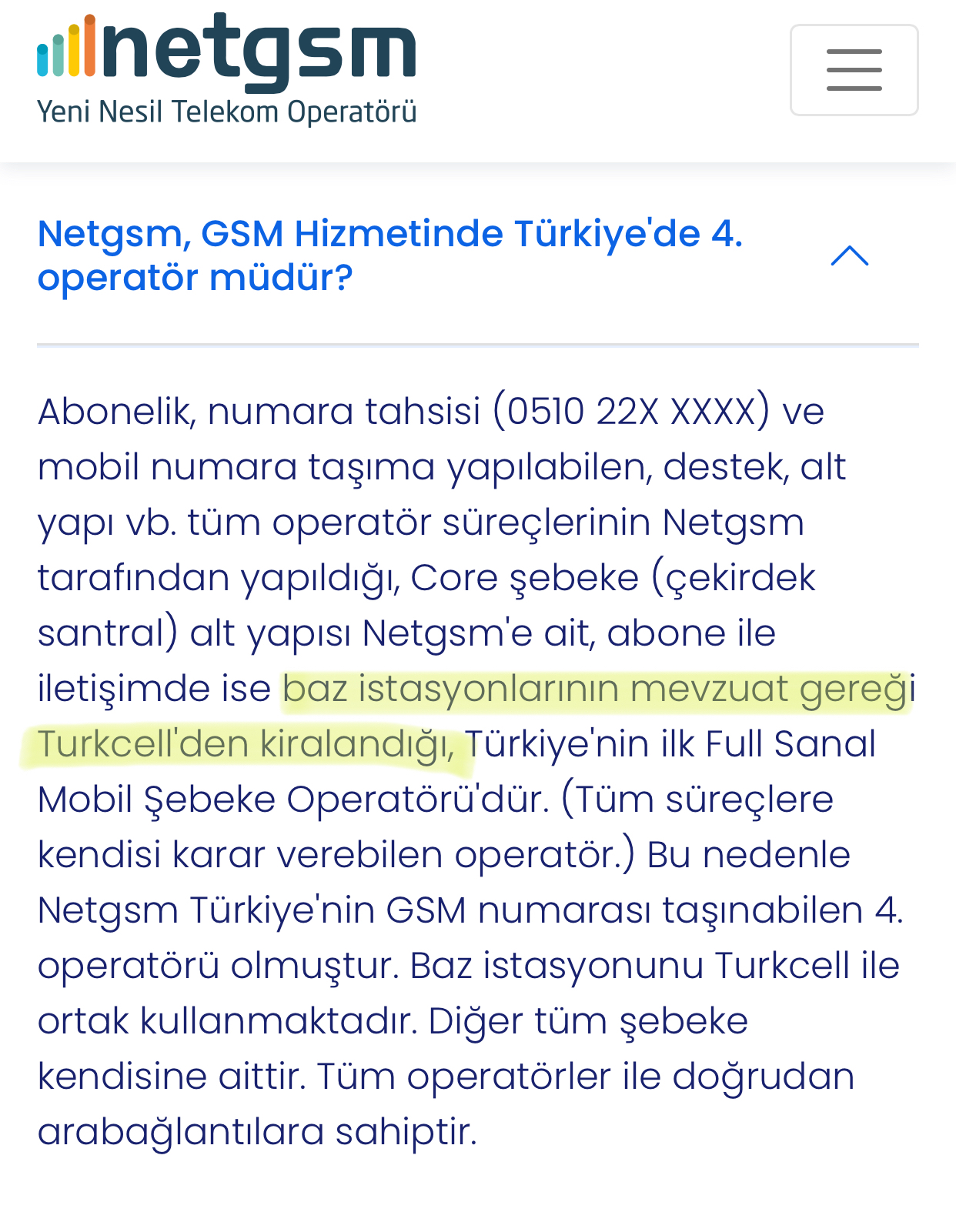 netgsm
Yeni Nesil Telekom Operatörü

Netgsm, GSM Hizmetinde Türkiye'de 4. operatör müdür?

Abonelik, numara tahsisi (0510 22X XXXX) ve mobil numara taşıma yapılabilen, destek, alt yapı vb. tüm operatör süreçlerinin Netgsm tarafından yapıldığı, Core şebeke (çekirdek santral) alt yapısı Netgsm'e ait, abone ile iletişimde ise baz istasyonlarının mevzuat gereği Turkcell'den kiralandığı, Türkiye'nin ilk Full Sanal Mobil Şebeke Operatörü'dür. (Tüm süreçlere kendisi karar verebilen operatör.) Bu nedenle Netgsm Türkiye'nin GSM numarası taşınabilen 4. operatörü olmuştur. Baz istasyonunu Turkcell ile ortak kullanmaktadır. Diğer tüm şebeke kendisine aittir. Tüm operatörler ile doğrudan arabağlantılara sahiptir.